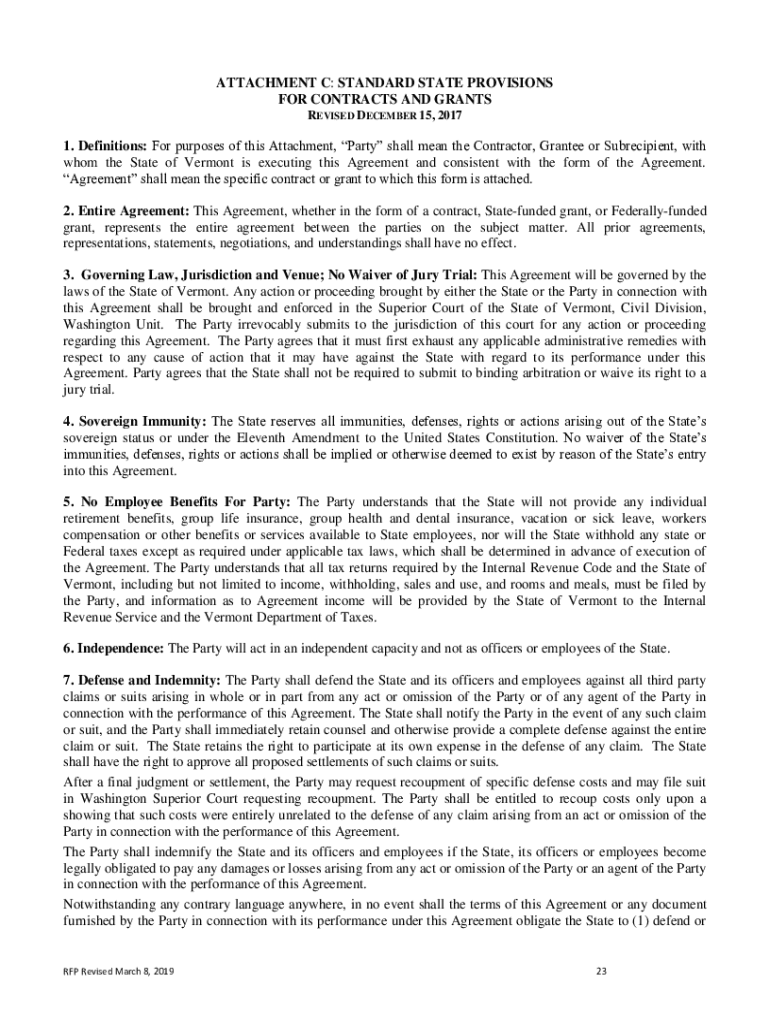 ATTACHMENT C: STANDARD STATE PROVISIONS
FOR CONTRACTS AND GRANTS
REVISED DECEMBER 15, 2017

1. Definitions: For purposes of this Attachment, “Party” shall mean the Contractor, Grantee or Subrecipient, with whom the State of Vermont is executing this Agreement and consistent with the form of the Agreement. “Agreement” shall mean the specific contract or grant to which this form is attached.

2. Entire Agreement: This Agreement, whether in the form of a contract, State-funded grant, or Federally-funded grant, represents the entire agreement between the parties on the subject matter. All prior agreements, representations, statements, negotiations, and understandings shall have no effect.

3. Governing Law, Jurisdiction and Venue; No Waiver of Jury Trial: This Agreement will be governed by the laws of the State of Vermont. Any action or proceeding brought by either the State or the Party in connection with this Agreement shall be brought and enforced in the Superior Court of the State of Vermont, Civil Division, Washington Unit. The Party irrevocably submits to the jurisdiction of this court for any action or proceeding regarding this Agreement. The Party agrees that it must first exhaust any applicable administrative remedies with respect to any cause of action that it may have against the State with regard to its performance under this Agreement. Party agrees that the State shall not be required to submit to binding arbitration or waive its right to a jury trial.

4. Sovereign Immunity: The State reserves all immunities, defenses, rights or actions arising out of the State’s sovereign status or under the Eleventh Amendment to the United States Constitution. No waiver of the State’s immunities, defenses, rights or actions shall be implied or otherwise deemed to exist by reason of the State’s entry into this Agreement.

5. No Employee Benefits For Party: The Party understands that the State will not provide any individual retirement benefits, group life insurance, group health and dental insurance, vacation or sick leave, workers compensation or other benefits or services available to State employees, nor will the State withhold any state or Federal taxes except as required under applicable tax laws, which shall be determined in advance of execution of the Agreement. The Party understands that all tax returns required by the Internal Revenue Code and the State of Vermont, including but not limited to income, withholding, sales and use, and rooms and meals, must be filed by the Party, and information as to Agreement income will be provided by the State of Vermont to the Internal Revenue Service and the Vermont Department of Taxes.

6. Independence: The Party will act in an independent capacity and not as officers or employees of the State.

7. Defense and Indemnity: The Party shall defend the State and its officers and employees against all third party claims or suits arising in whole or in part from any act or omission of the Party or of any agent of the Party in connection with the performance of this Agreement. The State shall notify the Party in the event of any such claim or suit, and the Party shall immediately retain counsel and otherwise provide a complete defense against the entire claim or suit. The State retains the right to participate at its own expense in the defense of any claim. The State shall have the right to approve all proposed settlements of such claims or suits.

After a final judgment or settlement, the Party may request recoupment of specific defense costs and may file suit in Washington Superior Court requesting recoupment. The Party shall be entitled to recoup costs only upon a showing that such costs were entirely unrelated to the defense of any claim arising from an act or omission of the Party in connection with the performance of this Agreement.

The Party shall indemnify the State and its officers and employees if the State, its officers or employees become legally obligated to pay any damages or losses arising from any act or omission of the Party or an agent of the Party in connection with the performance of this Agreement.

Notwithstanding any contrary language anywhere, in no event shall the terms of this Agreement or any document furnished by the Party in connection with its performance under this Agreement obligate the State to (1) defend or

RFP Revised March 8, 2019

23